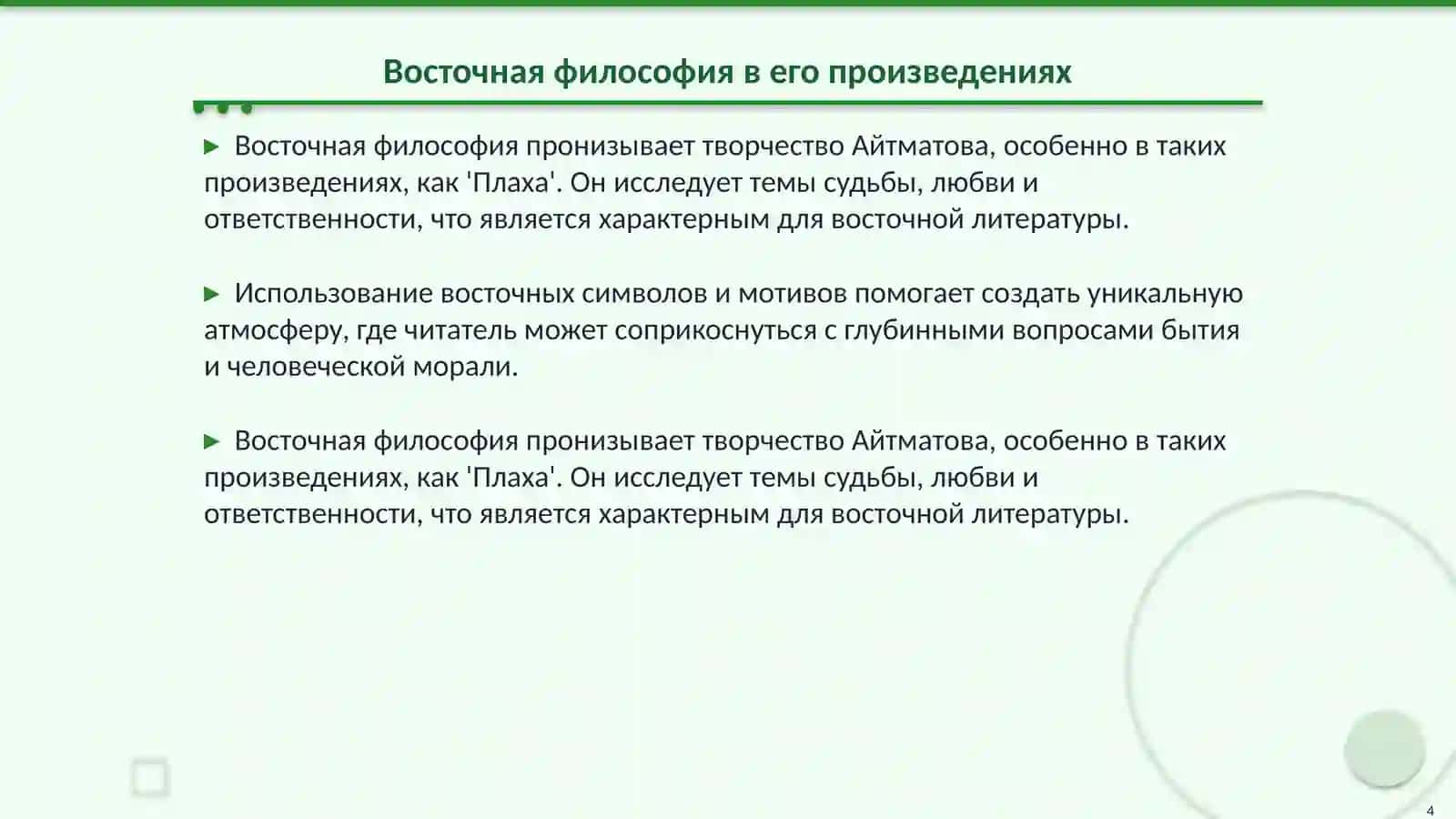 Восточная философия в его произведениях

▶ Восточная философия пронизывает творчество Айтматова, особенно в таких произведениях, как 'Плаха'. Он исследует темы судьбы, любви и ответственности, что является характерным для восточной литературы.

▶ Использование восточных символов и мотивов помогает создать уникальную атмосферу, где читатель может соприкоснуться с глубинными вопросами бытия и человеческой морали.

▶ Восточная философия пронизывает творчество Айтматова, особенно в таких произведениях, как 'Плаха'. Он исследует темы судьбы, любви и ответственности, что является характерным для восточной литературы.

4